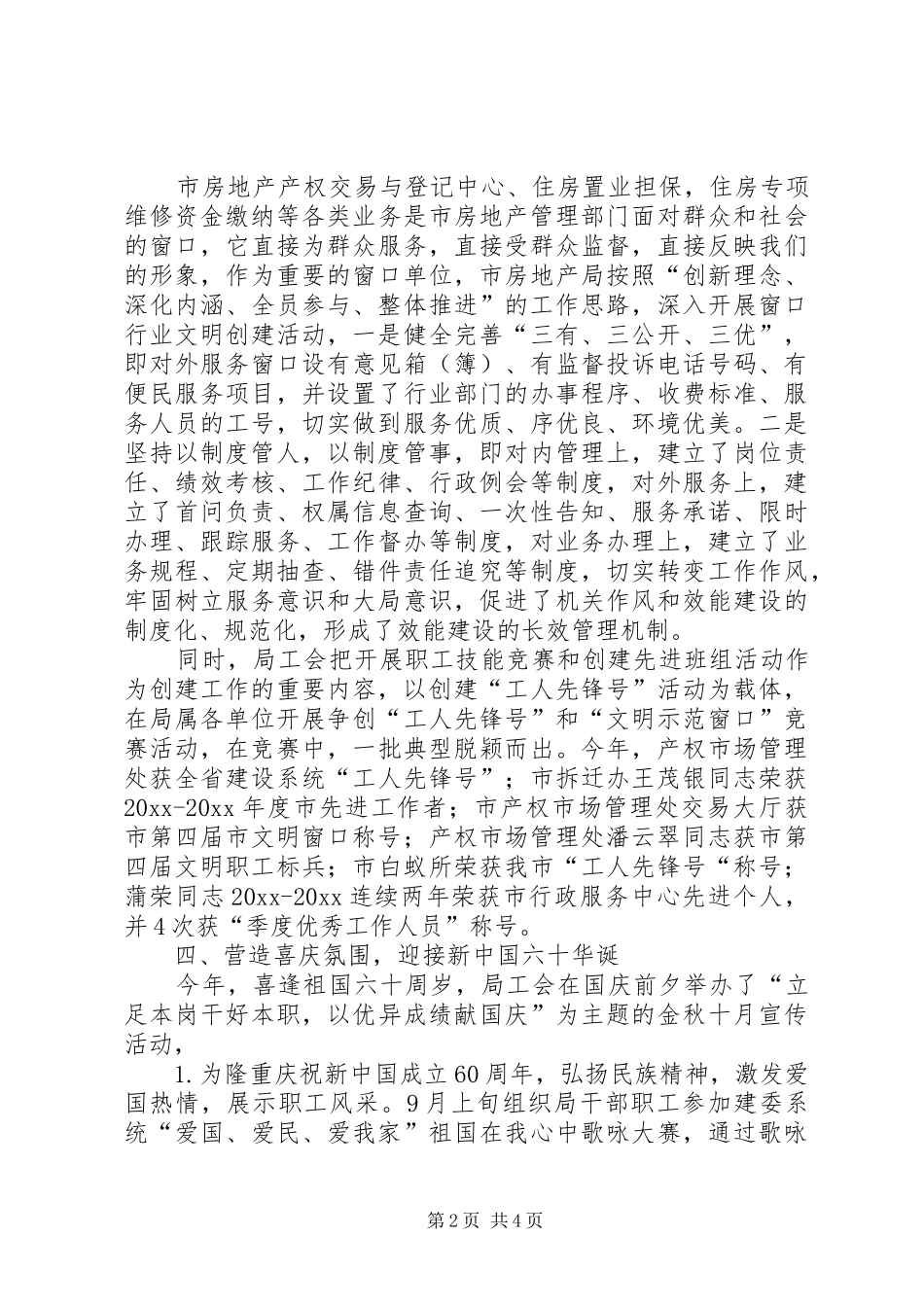 市房地产产权交易与登记中心、住房置业担保，住房专项维修资金缴纳等各类业务是市房地产管理部门面对群众和社会的窗口，它直接为群众服务，直接受群众监督，直接反映我们的形象，作为重要的窗口单位，市房地产局按照“创新理念、深化内涵、全员参与、整体推进”的工作思路，深入开展窗口行业文明创建活动，一是健全完善“三有、三公开、三优”，即对外服务窗口设有意见箱（簿）、有监督投诉电话号码、有便民服务项目，并设置了行业部门的办事程序、收费标准、服务人员的工号，切实做到服务优质、序优良、环境优美。二是坚持以制度管人，以制度管事，即对内管理上，建立了岗位责任、绩效考核、工作纪律、行政例会等制度，对外服务上，建立了首问负责、权属信息查询、一次性告知、服务承诺、限时办理、跟踪服务、工作督办等制度，对业务办理上，建立了业务规程、定期抽查、错件责任追究等制度，切实转变工作作风，牢固树立服务意识和大局意识，促进了机关作风和效能建设的制度化、规范化，形成了效能建设的长效管理机制。

同时，局工会把开展职工技能竞赛和创建先进班组活动作为创建工作的重要内容，以创建“工人先锋号”活动为载体，在局属各单位开展争创“工人先锋号”和“文明示范窗口”竞赛活动，在竞赛中，一批典型脱颖而出。今年，产权市场管理处获全省建设系统“工人先锋号”；市拆迁办王茂银同志荣获20xx-20xx年度市先进工作者；市产权市场管理处交易大厅获市第四届市文明窗口称号；产权市场管理处潘云翠同志获市第四届文明职工标兵；市白蚁所荣获我市“工人先锋号“称号；蒲荣同志20xx-20xx连续两年荣获市行政服务中心先进个人，并4次获“季度优秀工作人员”称号。

四、营造喜庆氛围，迎接新中国六十华诞

今年，喜逢祖国六十周岁，局工会在国庆前夕举办了“立足本岗干好本职，以优异成绩献国庆”为主题的金秋十月宣传活动，

1.为隆重庆祝新中国成立60周年，弘扬民族精神，激发爱国热情，展示职工风采。9月上旬组织局干部职工参加建委系统“爱国、爱民、爱我家”祖国在我心中歌咏大赛，通过歌咏

第2页 共4页